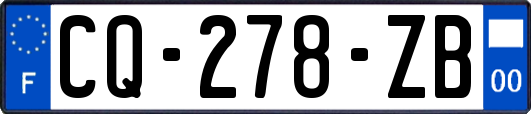 F
CQ-278-ZB
00